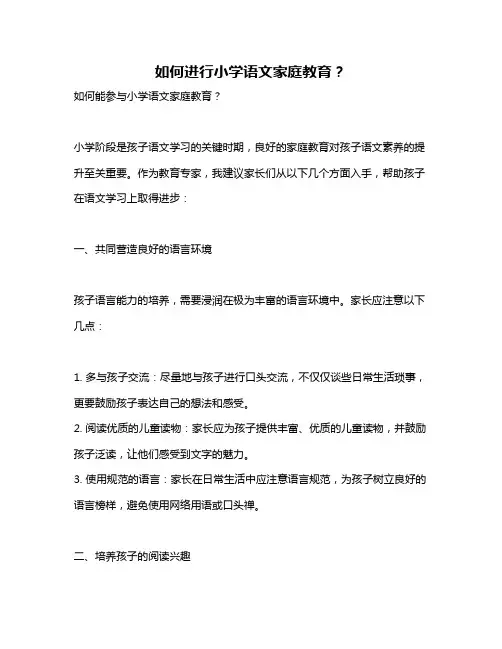 如何进行小学语文家庭教育？

如何能参与小学语文家庭教育？

小学阶段是孩子语文学习的关键时期，良好的家庭教育对孩子语文素养的提升至关重要。作为教育专家，我建议家长们从以下几个方面入手，帮助孩子在语文学习上取得进步：

一、共同营造良好的语言环境

孩子语言能力的培养，需要浸润在极为丰富的语言环境中。家长应注意以下几点：

1. 多与孩子交流：尽量地与孩子进行口头交流，不仅仅谈些日常生活琐事，更要鼓励孩子表达自己的想法和感受。
2. 阅读优质的儿童读物：家长应为孩子提供丰富、优质的儿童读物，并鼓励孩子泛读，让他们感受到文字的魅力。
3. 使用规范的语言：家长在日常生活中应注意语言规范，为孩子树立良好的语言榜样，避免使用网络用语或口头禅。

二、培养孩子的阅读兴趣